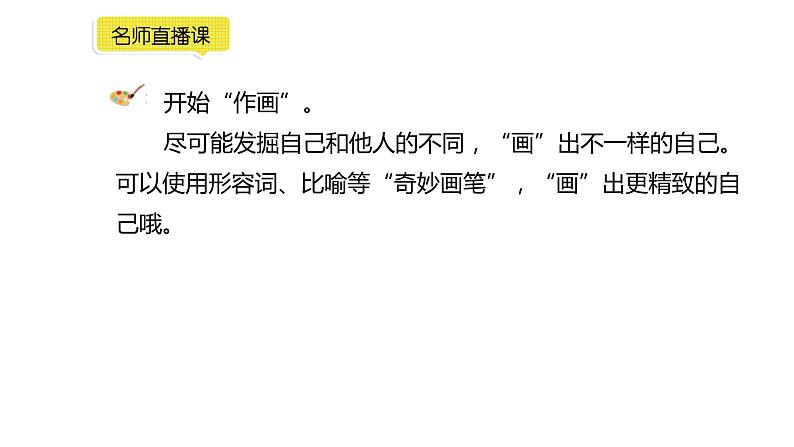 名师直播课

开始“作画”。

尽可能发掘自己和他人的不同，“画”出不一样的自己。可以使用形容词、比喻等“奇妙画笔”，“画”出更精致的自己哦。